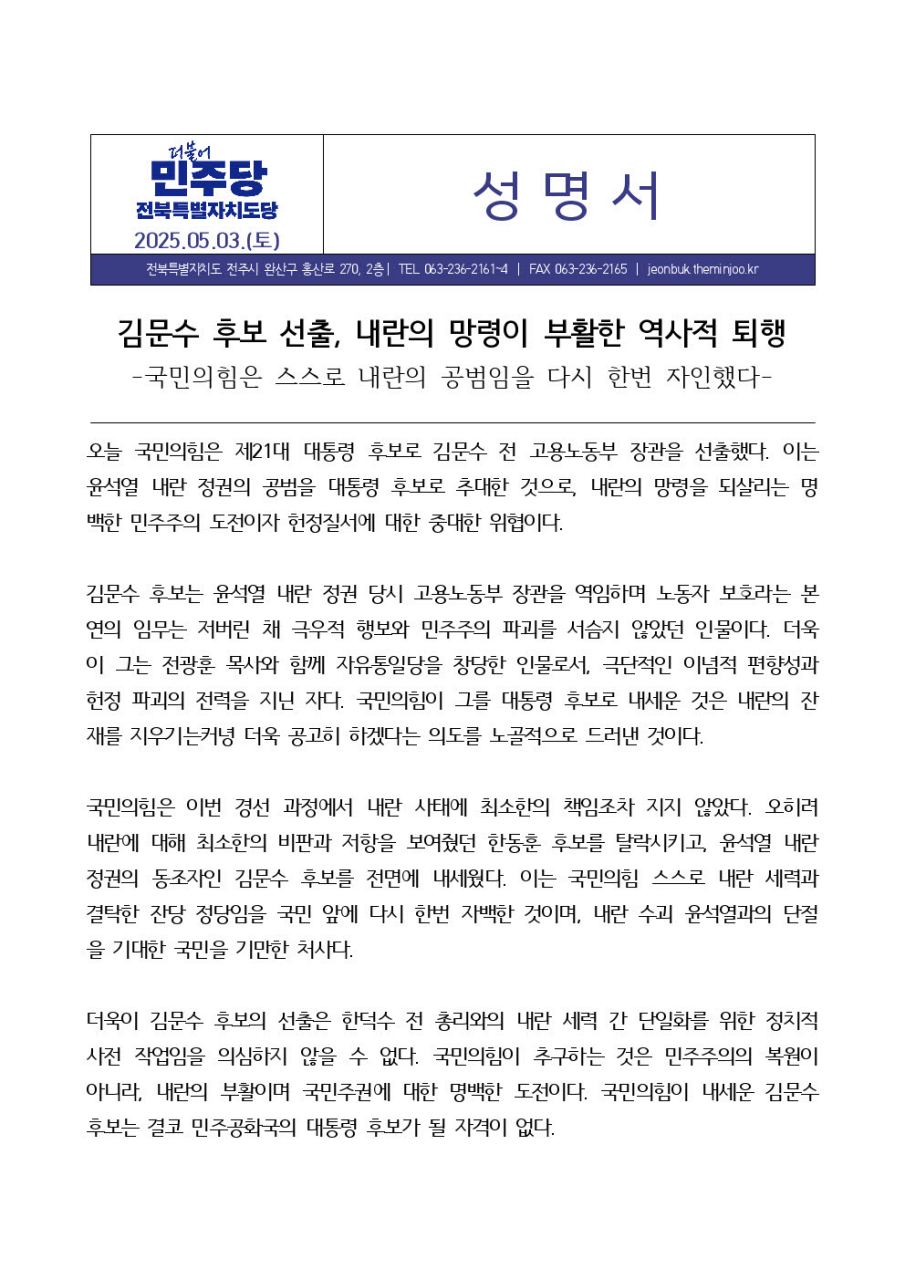 더불어
민주당
전북특별자치도당
2025.05.03.(토)

성 명 서

전북특별자치도 전주시 완산구 홍산로 270, 2층 | TEL 063-236-2161~4 | FAX 063-236-2165 | jeonbuk.theminjoo.kr

김문수 후보 선출, 내란의 망령이 부활한 역사적 퇴행
-국민의힘은 스스로 내란의 공범임을 다시 한번 자인했다-

오늘 국민의힘은 제21대 대통령 후보로 김문수 전 고용노동부 장관을 선출했다. 이는 윤석열 내란 정권의 공범을 대통령 후보로 추대한 것으로, 내란의 망령을 되살리는 명백한 민주주의 도전이자 헌정질서에 대한 중대한 위협이다.

김문수 후보는 윤석열 내란 정권 당시 고용노동부 장관을 역임하며 노동자 보호라는 본연의 임무는 저버린 채 극우적 행보와 민주주의 파괴를 서슴지 않았던 인물이다. 더욱이 그는 전광훈 목사와 함께 자유통일당을 창당한 인물로서, 극단적인 이념적 편향성과 헌정 파괴의 전력을 지닌 자다. 국민의힘이 그를 대통령 후보로 내세운 것은 내란의 잔재를 지우기는커녕 더욱 공고히 하겠다는 의도를 노골적으로 드러낸 것이다.

국민의힘은 이번 경선 과정에서 내란 사태에 최소한의 책임조차 지지 않았다. 오히려 내란에 대해 최소한의 비판과 저항을 보여줬던 한동훈 후보를 탈락시키고, 윤석열 내란 정권의 동조자인 김문수 후보를 전면에 내세웠다. 이는 국민의힘 스스로 내란 세력과 결탁한 잔당 정당임을 국민 앞에 다시 한번 자백한 것이며, 내란 수괴 윤석열과의 단절을 기대한 국민을 기만한 처사다.

더욱이 김문수 후보의 선출은 한덕수 전 총리와의 내란 세력 간 단일화를 위한 정치적 사전 작업임을 의심하지 않을 수 없다. 국민의힘이 추구하는 것은 민주주의의 복원이 아니라, 내란의 부활이며 국민주권에 대한 명백한 도전이다. 국민의힘이 내세운 김문수 후보는 결코 민주공화국의 대통령 후보가 될 자격이 없다.